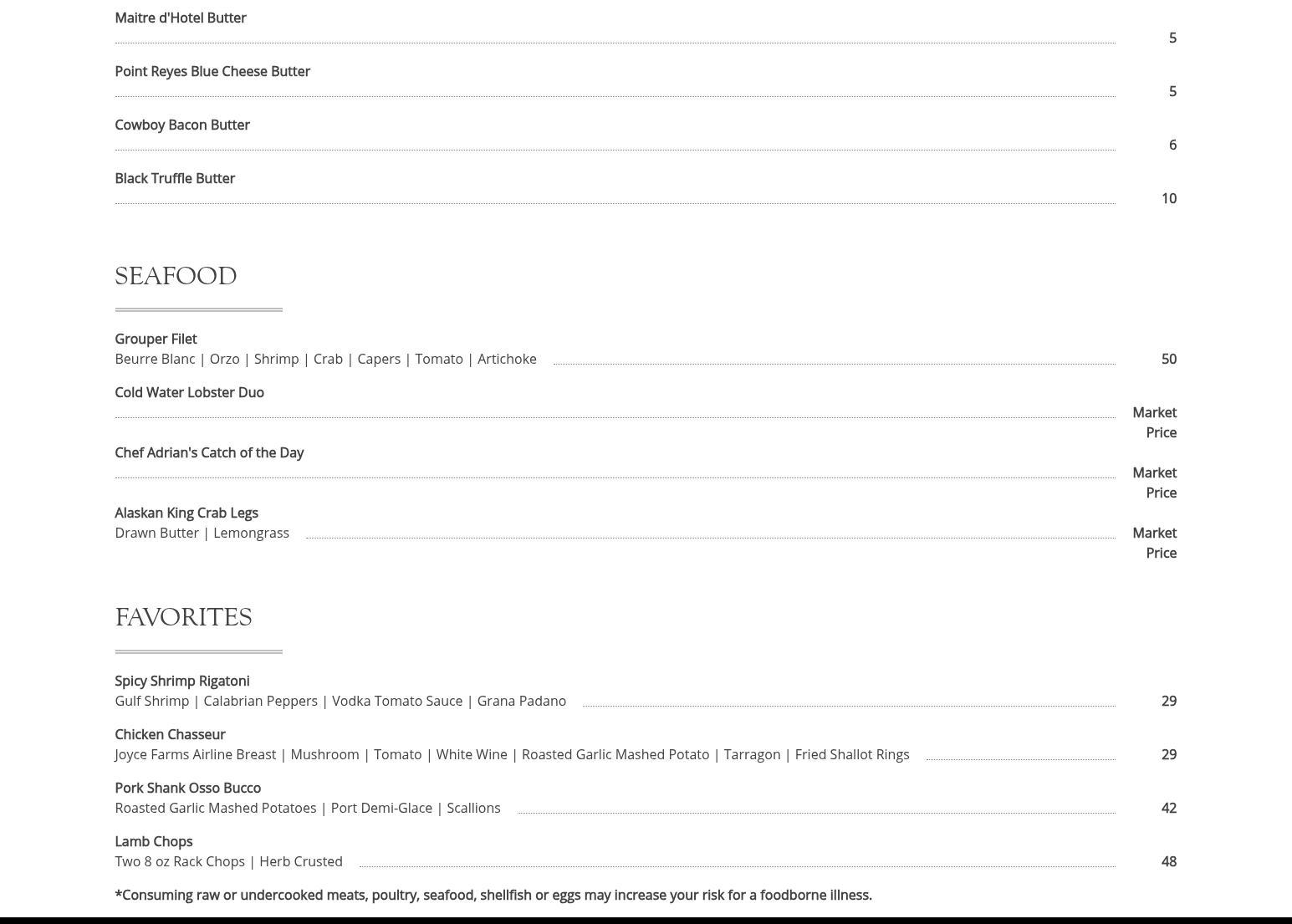 Maitre d'Hotel Butter
5

Point Reyes Blue Cheese Butter
5

Cowboy Bacon Butter
6

Black Truffle Butter
10

SEAFOOD

Grouper Filet
Beurre Blanc | Orzo | Shrimp | Crab | Capers | Tomato | Artichoke
50

Cold Water Lobster Duo
Market Price

Chef Adrian's Catch of the Day
Market Price

Alaskan King Crab Legs
Drawn Butter | Lemongrass
Market Price

FAVORITES

Spicy Shrimp Rigatoni
Gulf Shrimp | Calabrian Peppers | Vodka Tomato Sauce | Grana Padano
29

Chicken Chasseur
Joyce Farms Airline Breast | Mushroom | Tomato | White Wine | Roasted Garlic Mashed Potato | Tarragon | Fried Shallot Rings
29

Pork Shank Osso Bucco
Roasted Garlic Mashed Potatoes | Port Demi-Glace | Scallions
42

Lamb Chops
Two 8 oz Rack Chops | Herb Crusted
48

*Consuming raw or undercooked meats, poultry, seafood, shellfish or eggs may increase your risk for a foodborne illness.